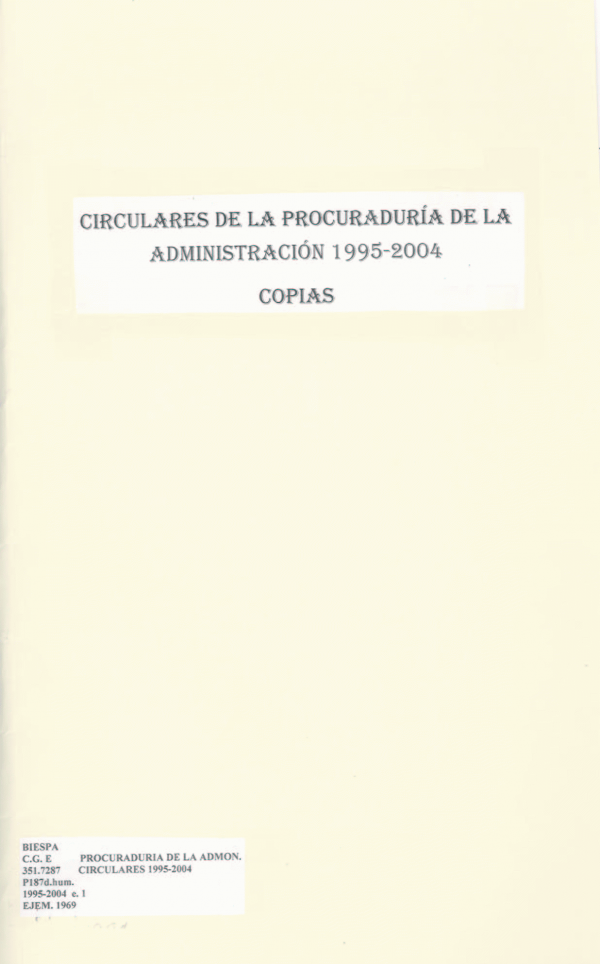 CIRCULARES DE LA PROCURADURÍA DE LA ADMINISTRACIÓN 1995-2004

COPIAS

BIESPA
C.G. E PROCURADURIA DE LA ADMON.
351.7287 CIRCULARES 1995-2004
P187d.hum.
1995-2004 e. 1
EJEM. 1969